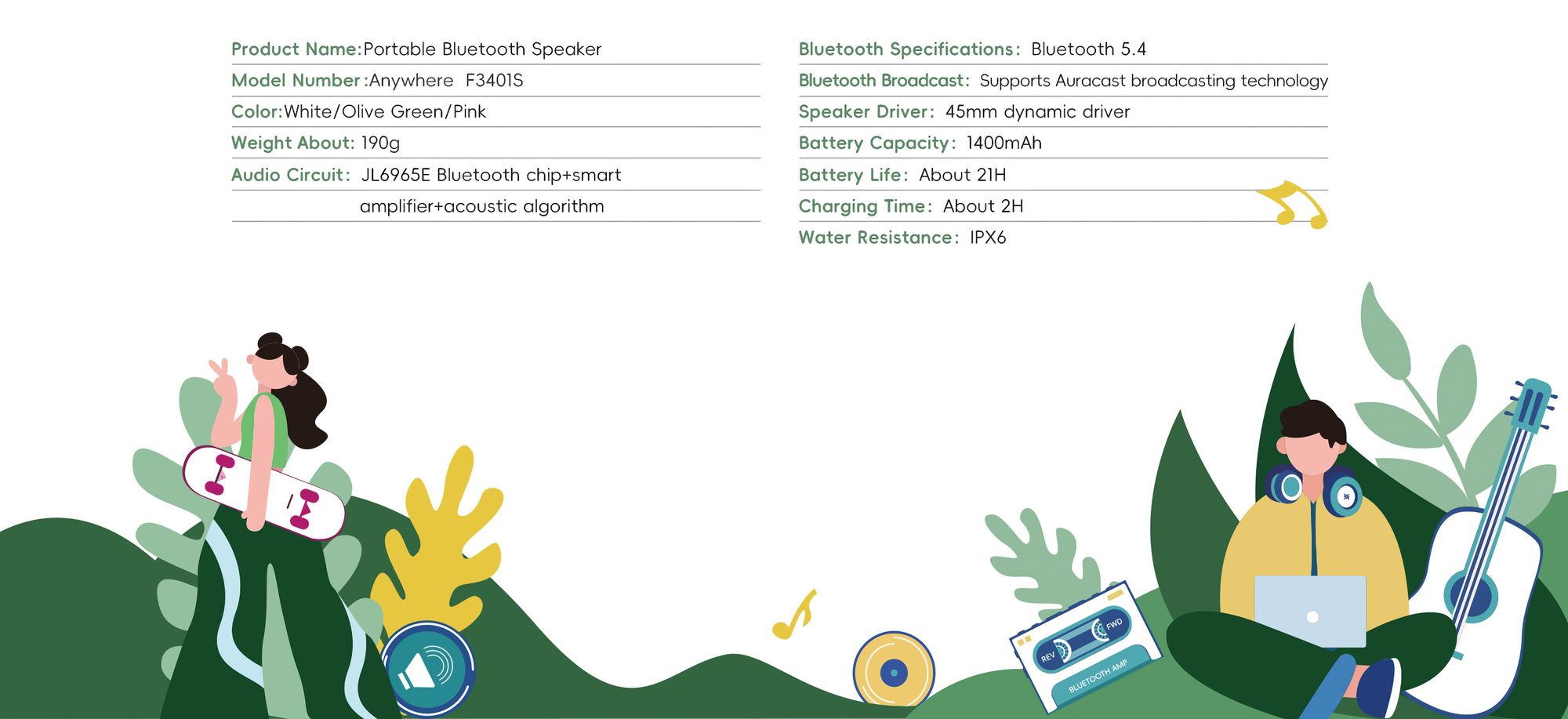 Product Name:Portable Bluetooth Speaker
Model Number :Anywhere F3401S
Color:White/Olive Green/Pink
Weight About: 190g
Audio Circuit: JL6965E Bluetooth chip+smart amplifier+acoustic algorithm

Bluetooth Specifications: Bluetooth 5.4
Bluetooth Broadcast: Supports Auracast broadcasting technology
Speaker Driver: 45mm dynamic driver
Battery Capacity: 1400mAh
Battery Life: About 21H
Charging Time: About 2H
Water Resistance: IPX6

REV
FWD
BLUETOOTH AMP